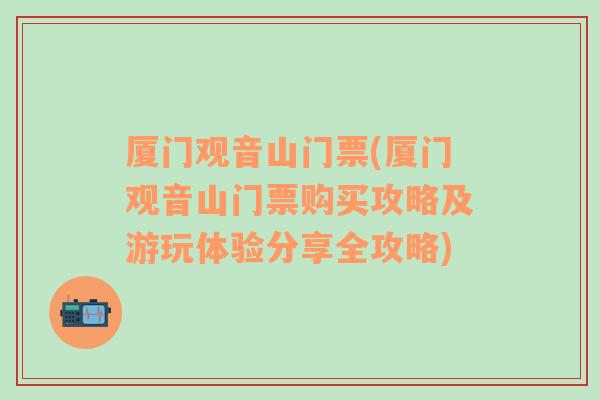 厦门观音山门票(厦门观音山门票购买攻略及游玩体验分享全攻略)